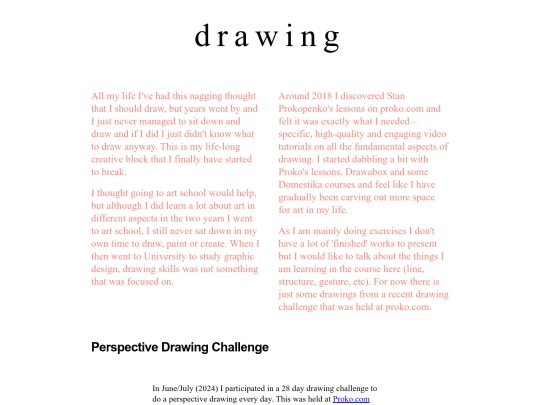 drawing

All my life I've had this nagging thought that I should draw, but years went by and I just never managed to sit down and draw and if I did I just didn't know what to draw anyway. This is my life-long creative block that I finally have started to break.

I thought going to art school would help, but although I did learn a lot about art in different aspects in the two years I went to art school, I still never sat down in my own time to draw, paint or create. When I then went to University to study graphic design, drawing skills was not something that was focused on.

Around 2018 I discovered Stan Prokopenko's lessons on proko.com and felt it was exactly what I needed – specific, high-quality and engaging video tutorials on all the fundamental aspects of drawing. I started dabbling a bit with Proko's lessons, Drawabox and some Domestika courses and feel like I have gradually been carving out more space for art in my life.

As I am mainly doing exercises I don't have a lot of 'finished' works to present but I would like to talk about the things I am learning in the course here (line, structure, gesture, etc). For now there is just some drawings from a recent drawing challenge that was held at proko.com.

Perspective Drawing Challenge

In June/July (2024) I participated in a 28 day drawing challenge to do a perspective drawing every day. This was held at Proko.com